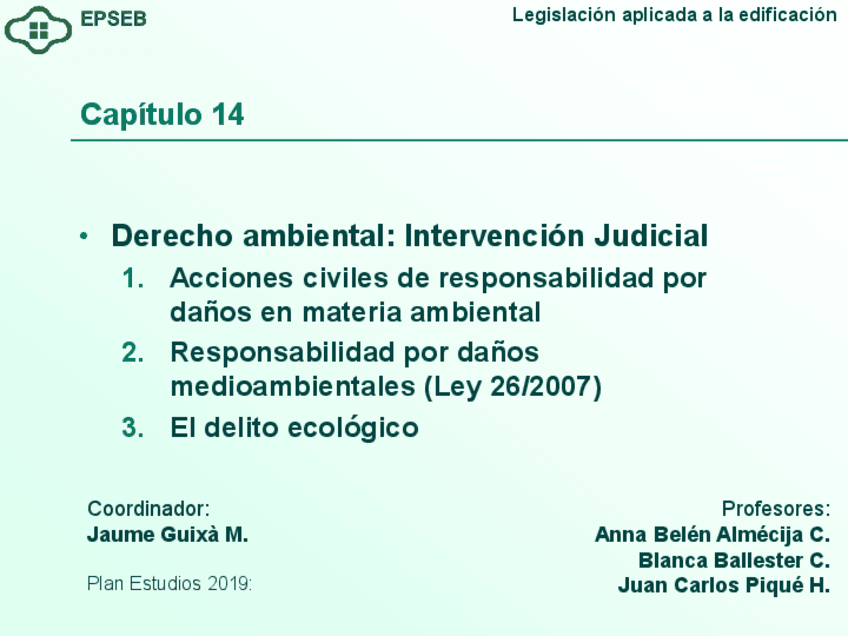 EPSEB

Legislación aplicada a la edificación

Capítulo 14

• Derecho ambiental: Intervención Judicial
1. Acciones civiles de responsabilidad por daños en materia ambiental
2. Responsabilidad por daños medioambientales (Ley 26/2007)
3. El delito ecológico

Coordinador:
Jaume Guixà M.

Plan Estudios 2019:

Profesores:
Anna Belén Almécija C.
Blanca Ballester C.
Juan Carlos Piqué H.